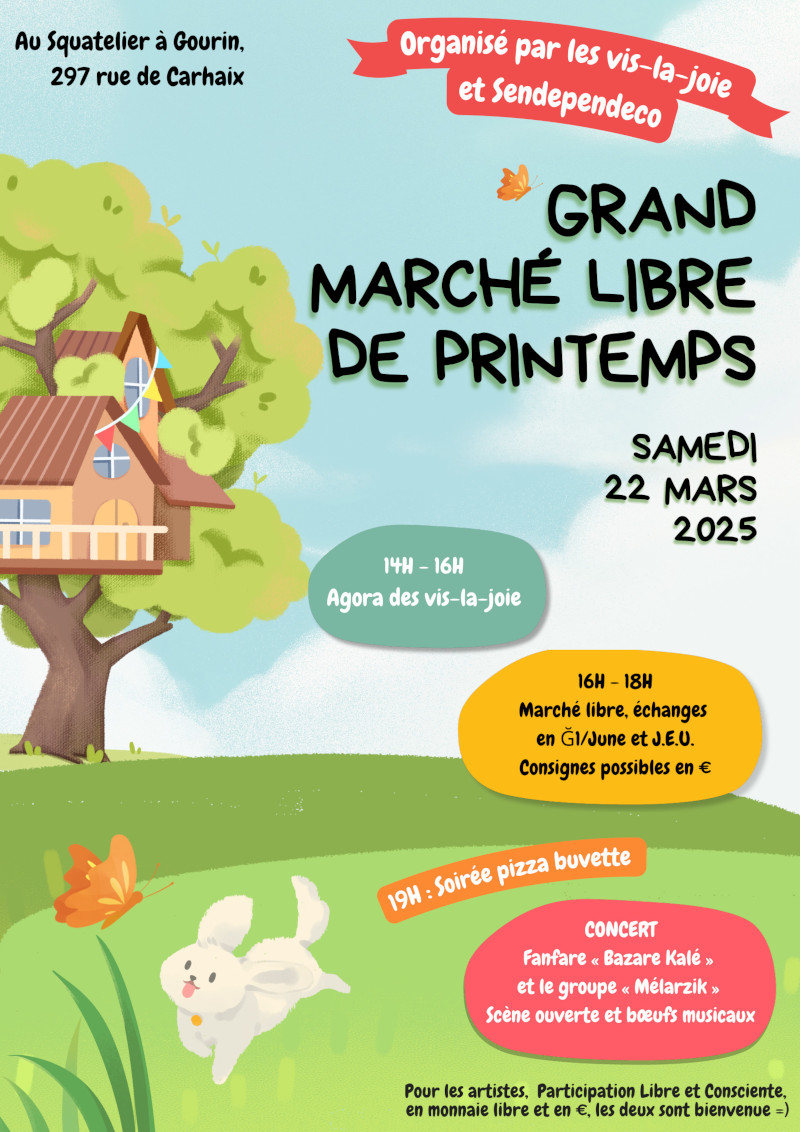 Au Squatelier à Gourin,
297 rue de Carhaix

Organisé par les vis-la-joie et Sendependeco

GRAND MARCHÉ LIBRE DE PRINTEMPS

SAMEDI
22 MARS
2025

14H - 16H
Agora des vis-la-joie

16H - 18H
Marché libre, échanges en Ğ1/June et J.E.U.
Consignes possibles en €

19H : Soirée pizza buvette

CONCERT
Fanfare « Bazare Kalé »
et le groupe « Mélarzik »
Scène ouverte et bœufs musicaux

Pour les artistes, Participation Libre et Consciente, en monnaie libre et en €, les deux sont bienvenue =)